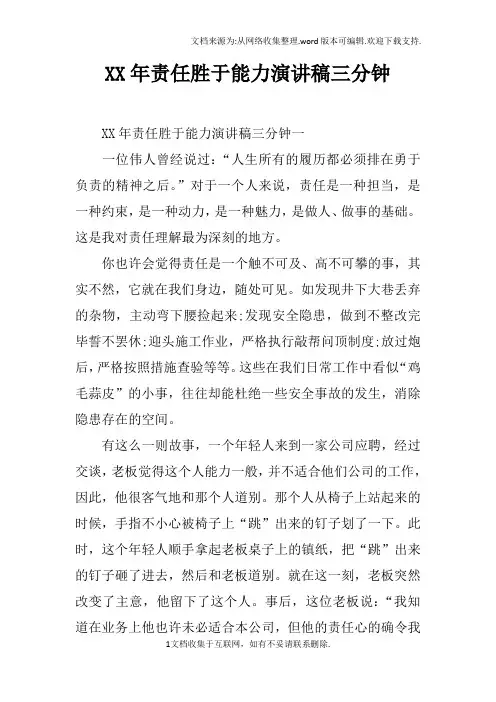 文档来源为:从网络收集整理.word版本可编辑.欢迎下载支持.

XX年责任胜于能力演讲稿三分钟

XX年责任胜于能力演讲稿三分钟一

一位伟人曾经说过:“人生所有的履历都必须排在勇于负责的精神之后。”对于一个人来说，责任是一种担当，是一种约束，是一种动力，是一种魅力，是做人、做事的基础。这是我对责任理解最为深刻的地方。

你也许会觉得责任是一个触不可及、高不可攀的事，其实不然，它就在我们身边，随处可见。如发现井下大巷丢弃的杂物，主动弯下腰捡起来;发现安全隐患，做到不整改完毕誓不罢休;迎头施工作业，严格执行敲帮问顶制度;放过炮后，严格按照措施查验等等。这些在我们日常工作中看似“鸡毛蒜皮”的小事，往往却能杜绝一些安全事故的发生，消除隐患存在的空间。

有这么一则故事，一个年轻人来到一家公司应聘，经过交谈，老板觉得这个人能力一般，并不适合他们公司的工作，因此，他很客气地和那个人道别。那个人从椅子上站起来的时候，手指不小心被椅子上“跳”出来的钉子划了一下。此时，这个年轻人顺手拿起老板桌子上的镇纸，把“跳”出来的钉子砸了进去，然后和老板道别。就在这一刻，老板突然改变了主意，他留下了这个人。事后，这位老板说:“我知道在业务上他也许未必适合本公司，但他的责任心的确令我

1文档收集于互联网，如有不妥请联系删除.